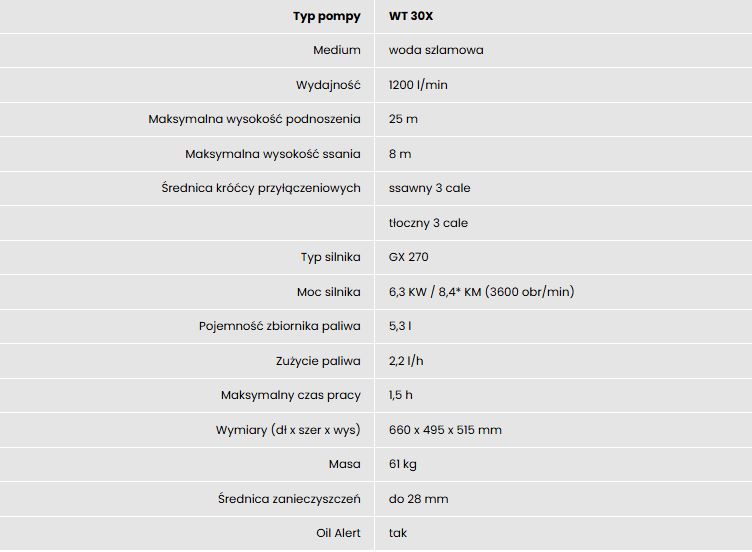 | Typ pompy | WT 30X |
|---|---|
| Medium | woda szlamowa |
| Wydajność | 1200 l/min |
| Maksymalna wysokość podnoszenia | 25 m |
| Maksymalna wysokość ssania | 8 m |
| Średnica króćcy przyłączeniowych | ssawny 3 cale |
| | tłoczny 3 cale |
| Typ silnika | GX 270 |
| Moc silnika | 6,3 KW / 8,4* KM (3600 obr/min) |
| Pojemność zbiornika paliwa | 5,3 l |
| Zużycie paliwa | 2,2 l/h |
| Maksymalny czas pracy | 1,5 h |
| Wymiary (dł x szer x wys) | 660 x 495 x 515 mm |
| Masa | 61 kg |
| Średnica zanieczyszczeń | do 28 mm |
| Oil Alert | tak |